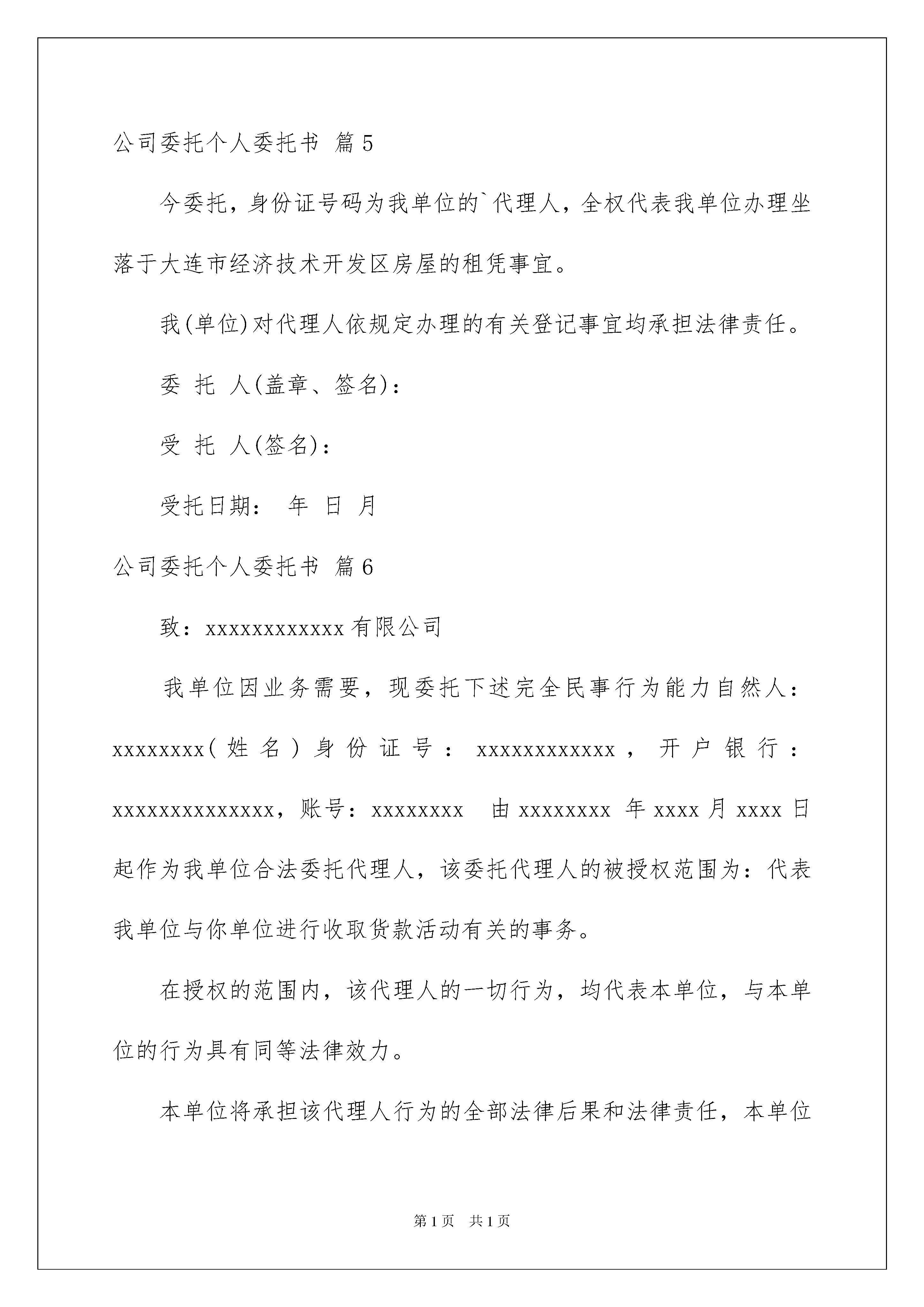 公司委托个人委托书 篇5

今委托，身份证号码为我单位的`代理人，全权代表我单位办理坐落于大连市经济技术开发区房屋的租凭事宜。

我(单位)对代理人依规定办理的有关登记事宜均承担法律责任。

委 托 人(盖章、签名)：

受 托 人(签名)：

受托日期： 年 日 月

公司委托个人委托书 篇6

致：xxxxxxxxxxxx有限公司

我单位因业务需要，现委托下述完全民事行为能力自然人：xxxxxxxx(姓名)身份证号：xxxxxxxxxxxx，开户银行：xxxxxxxxxxxxxx，账号：xxxxxxxx 由xxxxxxxx 年xxxx月xxxx日起作为我单位合法委托代理人，该委托代理人的被授权范围为：代表我单位与你单位进行收取货款活动有关的事务。

在授权的范围内，该代理人的一切行为，均代表本单位，与本单位的行为具有同等法律效力。

本单位将承担该代理人行为的全部法律后果和法律责任，本单位

第1页 共1页